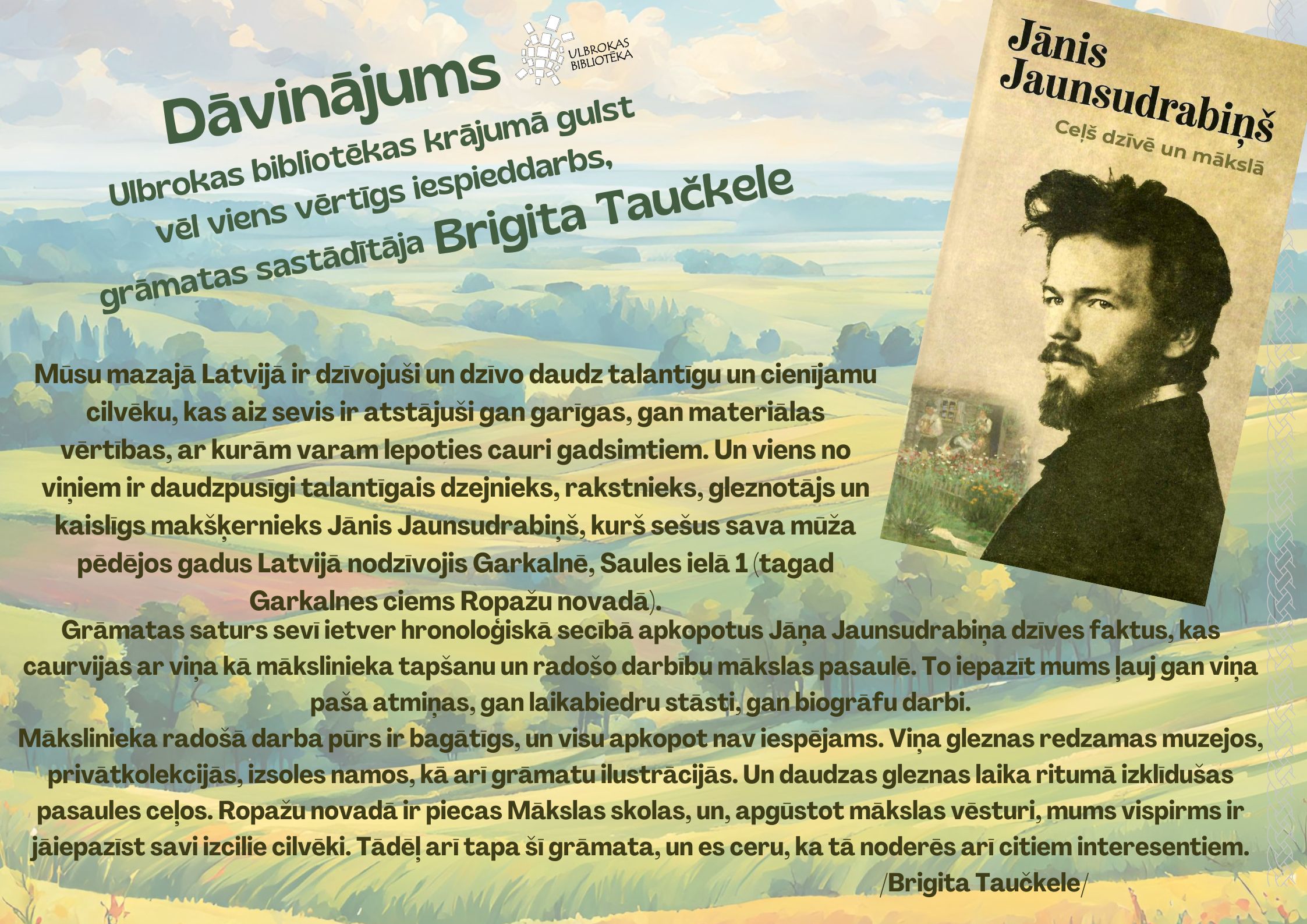 Dāvinājums

ULBROKAS BIBLIOTĒKA

Ulbrokas bibliotēkas krājumā gulst vēl viens vērtīgs iespieddarbs, grāmatas sastādītāja Brigita Taučkele

Jānis Jaunsudrabiņš
Ceļš dzīvē un mākslā

Mūsu mazajā Latvijā ir dzīvojuši un dzīvo daudz talantīgu un cienījamu cilvēku, kas aiz sevis ir atstājuši gan garīgas, gan materiālas vērtības, ar kurām varam lepoties cauri gadsimtiem. Un viens no viņiem ir daudzpusīgi talantīgais dzejnieks, rakstnieks, gleznotājs un kaislīgs makšķernieks Jānis Jaunsudrabiņš, kurš sešus sava mūža pēdējos gadus Latvijā nodzīvojis Garkalnē, Saules ielā 1 (tagad Garkalnes ciems Ropažu novadā).
Grāmatas saturs sevī ietver hronoloģiskā secībā apkopotus Jāņa Jaunsudrabiņa dzīves faktus, kas caurvijas ar viņa kā mākslinieka tapšanu un radošo darbību mākslas pasaulē. To iepazīt mums ļauj gan viņa paša atmiņas, gan laikabiedru stāsti, gan biogrāfu darbi.
Mākslinieka radošā darba pūrs ir bagātīgs, un visu apkopot nav iespējams. Viņa gleznas redzamas muzejos, privātkolekcijās, izsoles namos, kā arī grāmatu ilustrācijās. Un daudzas gleznas laika ritumā izklīdušas pasaules ceļos. Ropažu novadā ir piecas Mākslas skolas, un, apgūstot mākslas vēsturi, mums vispirms ir jāiepazīst savi izcilie cilvēki. Tādēļ arī tapa šī grāmata, un es ceru, ka tā noderēs arī citiem interesentiem.
/Brigita Taučkele/